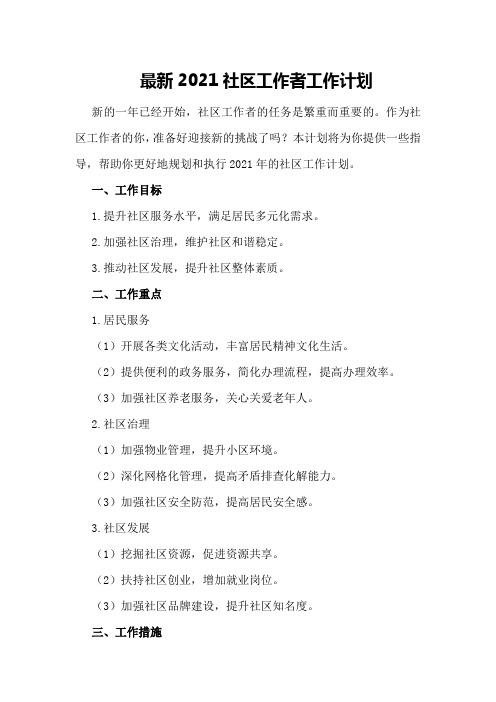 最新 2021 社区工作者工作计划

新的一年已经开始，社区工作者的任务是繁重而重要的。作为社区工作者的你，准备好迎接新的挑战了吗？本计划将为你提供一些指导，帮助你更好地规划和执行 2021 年的社区工作计划。

一、工作目标

1.提升社区服务水平，满足居民多元化需求。

2.加强社区治理，维护社区和谐稳定。

3.推动社区发展，提升社区整体素质。

二、工作重点

1.居民服务

（1）开展各类文化活动，丰富居民精神文化生活。

（2）提供便利的政务服务，简化办理流程，提高办理效率。

（3）加强社区养老服务，关心关爱老年人。

2.社区治理

（1）加强物业管理，提升小区环境。

（2）深化网格化管理，提高矛盾排查化解能力。

（3）加强社区安全防范，提高居民安全感。

3.社区发展

（1）挖掘社区资源，促进资源共享。

（2）扶持社区创业，增加就业岗位。

（3）加强社区品牌建设，提升社区知名度。

三、工作措施